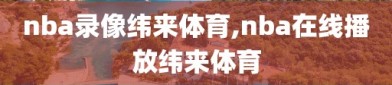 nba录像纬来体育,nba在线播放纬来体育